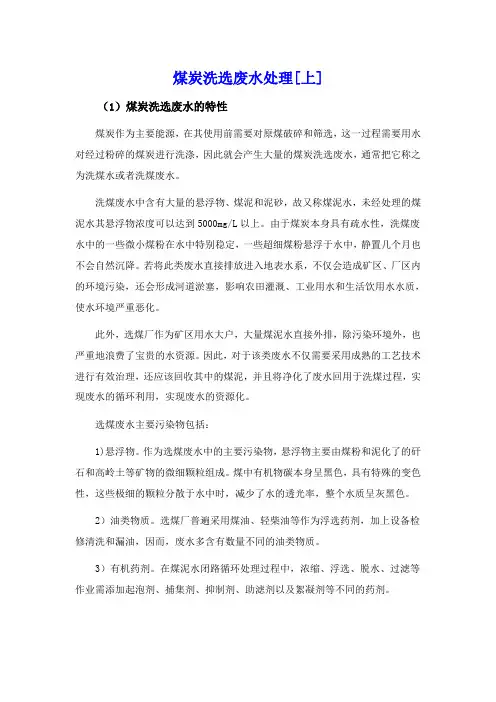 煤炭洗选废水处理[上]

（1）煤炭洗选废水的特性

煤炭作为主要能源，在其使用前需要对原煤破碎和筛选，这一过程需要用水对经过粉碎的煤炭进行洗涤，因此就会产生大量的煤炭洗选废水，通常把它称之为洗煤水或者洗煤废水。

洗煤废水中含有大量的悬浮物、煤泥和泥砂，故又称煤泥水，未经处理的煤泥水其悬浮物浓度可以达到5000mg/L以上。由于煤炭本身具有疏水性，洗煤废水中的一些微小煤粉在水中特别稳定，一些超细煤粉悬浮于水中，静置几个月也不会自然沉降。若将此类废水直接排放进入地表水系，不仅会造成矿区、厂区内的环境污染，还会形成河道淤塞，影响农田灌溉、工业用水和生活饮用水水质，使水环境严重恶化。

此外，选煤厂作为矿区用水大户，大量煤泥水直接外排，除污染环境外，也严重地浪费了宝贵的水资源。因此，对于该类废水不仅需要采用成熟的工艺技术进行有效治理，还应该回收其中的煤泥，并且将净化了废水回用于洗煤过程，实现废水的循环利用，实现废水的资源化。

选煤废水主要污染物包括：

1)悬浮物。作为选煤废水中的主要污染物，悬浮物主要由煤粉和泥化了的矸石和高岭土等矿物的微细颗粒组成。煤中有机物碳本身呈黑色，具有特殊的变色性，这些极细的颗粒分散于水中时，减少了水的透光率，整个水质呈灰黑色。

2）油类物质。选煤厂普遍采用煤油、轻柴油等作为浮选药剂，加上设备检修清洗和漏油，因而，废水多含有数量不同的油类物质。

3）有机药剂。在煤泥水闭路循环处理过程中，浓缩、浮选、脱水、过滤等作业需添加起泡剂、捕集剂、抑制剂、助滤剂以及絮凝剂等不同的药剂。